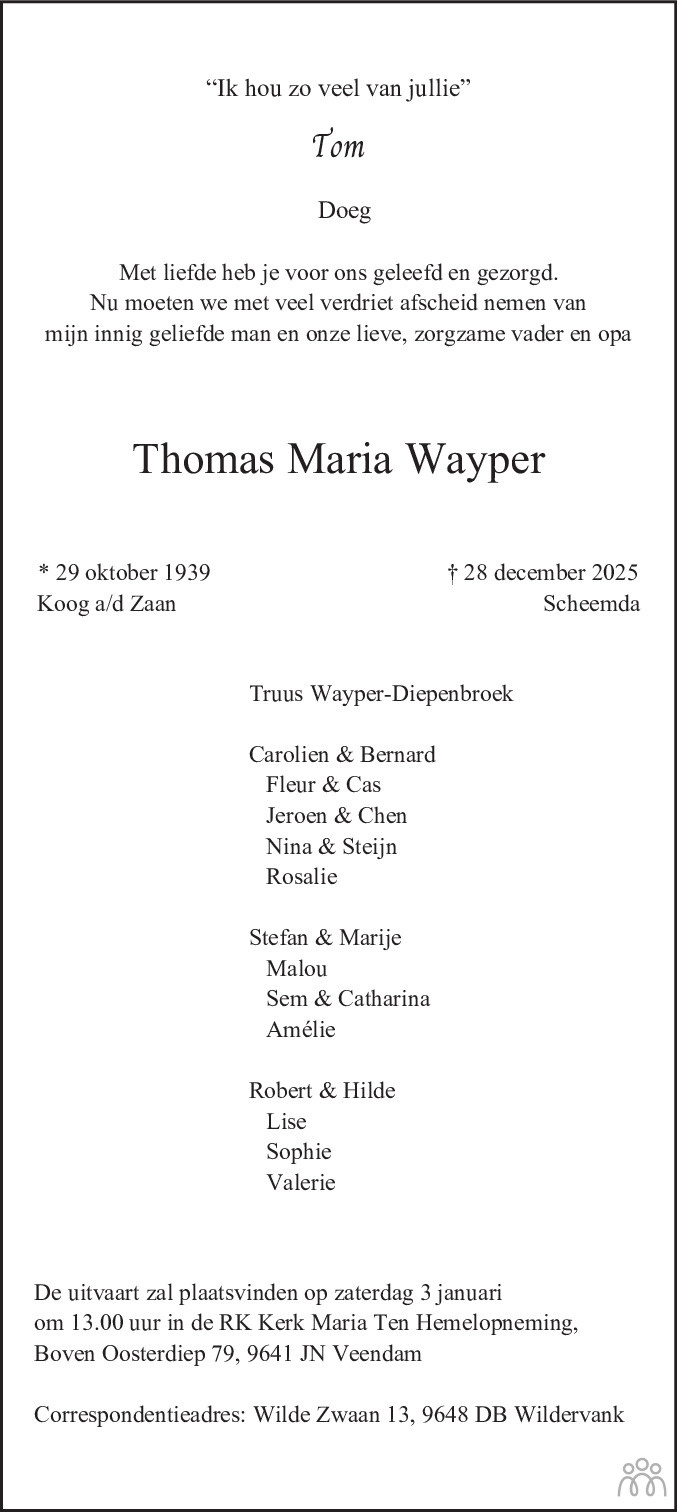 "Ik hou zo veel van jullie"

Tom

Doeg

Met liefde heb je voor ons geleefd en gezorgd.
Nu moeten we met veel verdriet afscheid nemen van
mijn innig geliefde man en onze lieve, zorgzame vader en opa

Thomas Maria Wayper

* 29 oktober 1939
Koog a/d Zaan

† 28 december 2025
Scheemda

Truus Wayper-Diepenbroek

Carolien & Bernard
Fleur & Cas
Jeroen & Chen
Nina & Steijn
Rosalie

Stefan & Marije
Malou
Sem & Catharina
Amélie

Robert & Hilde
Lise
Sophie
Valerie

De uitvaart zal plaatsvinden op zaterdag 3 januari om 13.00 uur in de RK Kerk Maria Ten Hemelopneming, Boven Oosterdiep 79, 9641 JN Veendam

Correspondentieadres: Wilde Zwaan 13, 9648 DB Wildervank